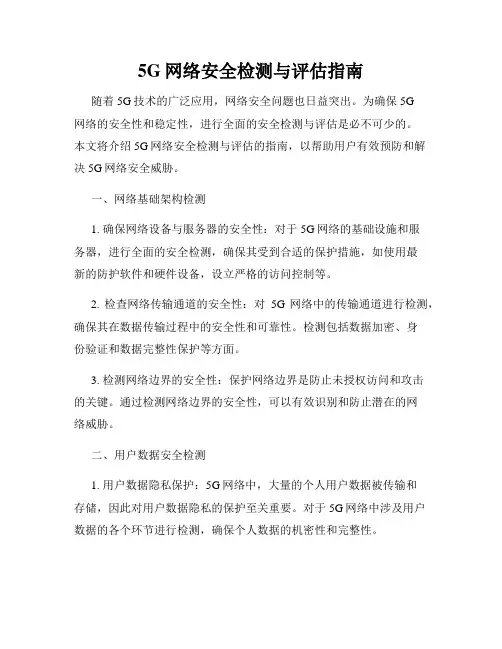 5G 网络安全检测与评估指南

随着 5G 技术的广泛应用，网络安全问题也日益突出。为确保 5G 网络的安全性和稳定性，进行全面的安全检测与评估是必不可少的。本文将介绍 5G 网络安全检测与评估的指南，以帮助用户有效预防和解决 5G 网络安全威胁。

一、网络基础架构检测

1. 确保网络设备与服务器的安全性：对于 5G 网络的基础设施和服务器，进行全面的安全检测，确保其受到合适的保护措施，如使用最新的防护软件和硬件设备，设立严格的访问控制等。

2. 检查网络传输通道的安全性：对 5G 网络中的传输通道进行检测，确保其在数据传输过程中的安全性和可靠性。检测包括数据加密、身份验证和数据完整性保护等方面。

3. 检测网络边界的安全性：保护网络边界是防止未授权访问和攻击的关键。通过检测网络边界的安全性，可以有效识别和防止潜在的网络威胁。

二、用户数据安全检测

1. 用户数据隐私保护：5G 网络中，大量的个人用户数据被传输和存储，因此对用户数据隐私的保护至关重要。对于 5G 网络中涉及用户数据的各个环节进行检测，确保个人数据的机密性和完整性。